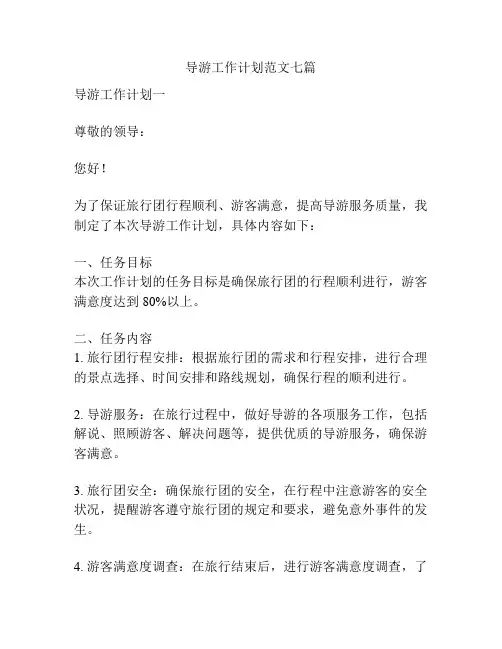 导游工作计划范文七篇

导游工作计划一

尊敬的领导：

您好！

为了保证旅行团行程顺利、游客满意，提高导游服务质量，我制定了本次导游工作计划，具体内容如下：

一、任务目标
本次工作计划的任务目标是确保旅行团的行程顺利进行，游客满意度达到 80%以上。

二、任务内容
1. 旅行团行程安排：根据旅行团的需求和行程安排，进行合理的景点选择、时间安排和路线规划，确保行程的顺利进行。

2. 导游服务：在旅行过程中，做好导游的各项服务工作，包括解说、照顾游客、解决问题等，提供优质的导游服务，确保游客满意。

3. 旅行团安全：确保旅行团的安全，在行程中注意游客的安全状况，提醒游客遵守旅行团的规定和要求，避免意外事件的发生。

4. 游客满意度调查：在旅行结束后，进行游客满意度调查，了